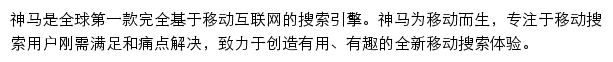 神马是全球第一款完全基于移动互联网的搜索引擎。神马为移动而生，专注于移动搜索用户刚需满足和痛点解决，致力于创造有用、有趣的全新移动搜索体验。